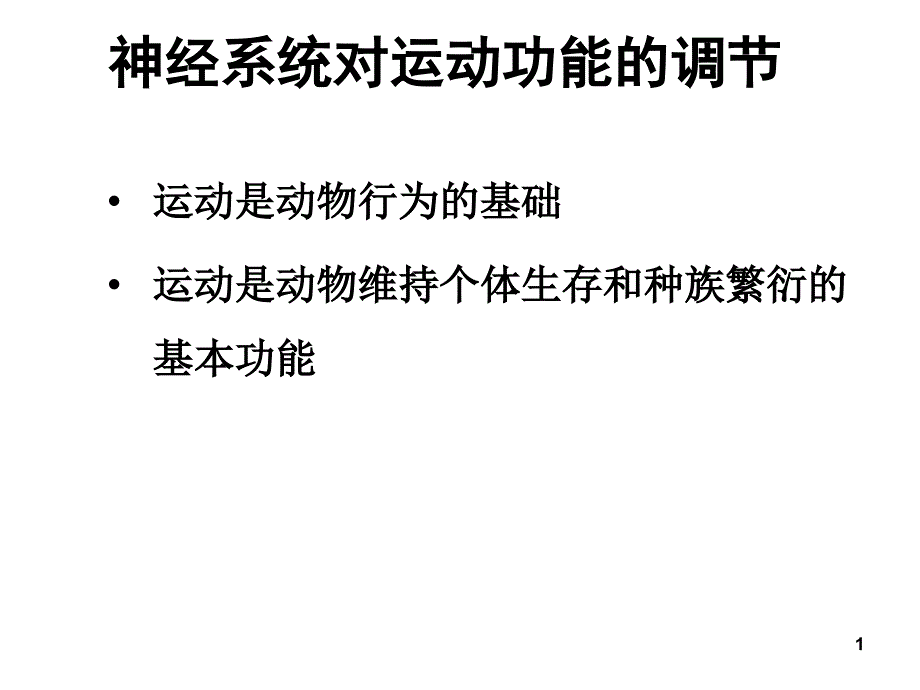 神经系统对运动功能的调节

• 运动是动物行为的基础

• 运动是动物维持个体生存和种族繁衍的基本功能

1